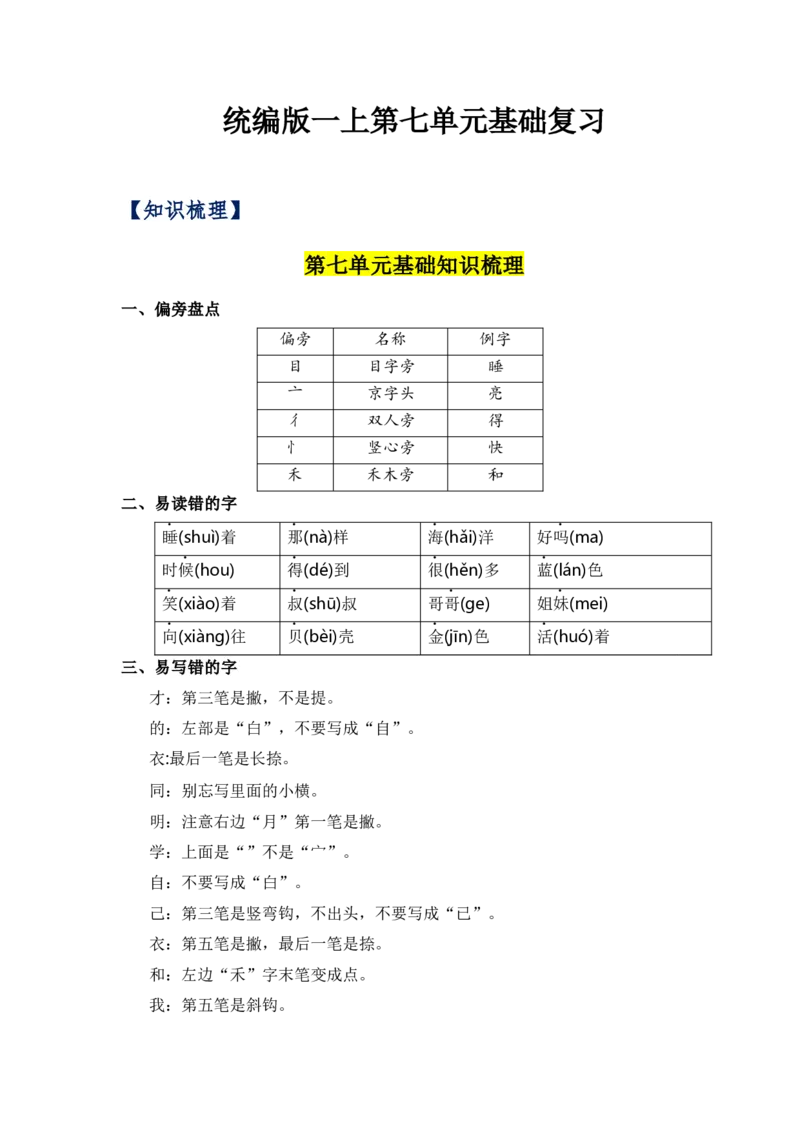 统编版一上第七单元基础复习

【知识梳理】

第七单元基础知识梳理

一、偏旁盘点

| 偏旁 | 名称 | 例字 |
|---|---|---|
| 目 | 目字旁 | 睡 |
| 亠 | 京字头 | 亮 |
| 彳 | 双人旁 | 得 |
| 忄 | 竖心旁 | 快 |
| 禾 | 禾木旁 | 和 |

二、易读错的字

| 睡(shuì)着 | 那(nà)样 | 海(hǎi)洋 | 好吗(ma) |
|---|---|---|---|
| 时候(hou) | 得(dé)到 | 很(hěn)多 | 蓝(lán)色 |
| 笑(xiào)着 | 叔(shū)叔 | 哥哥(ge) | 姐妹(mei) |
| 向(xiàng)往 | 贝(bèi)壳 | 金(jīn)色 | 活(huó)着 |

三、易写错的字

才：第三笔是撇，不是提。

的：左部是“白”，不要写成“自”。

衣:最后一笔是长捺。

同：别忘写里面的小横。

明：注意右边“月”第一笔是撇。

学：上面是“”不是“宀”。

自：不要写成“白”。

己：第三笔是竖弯钩，不出头，不要写成“已”。

衣：第五笔是撇，最后一笔是捺。

和：左边“禾”字末笔变成点。

我：第五笔是斜钩。